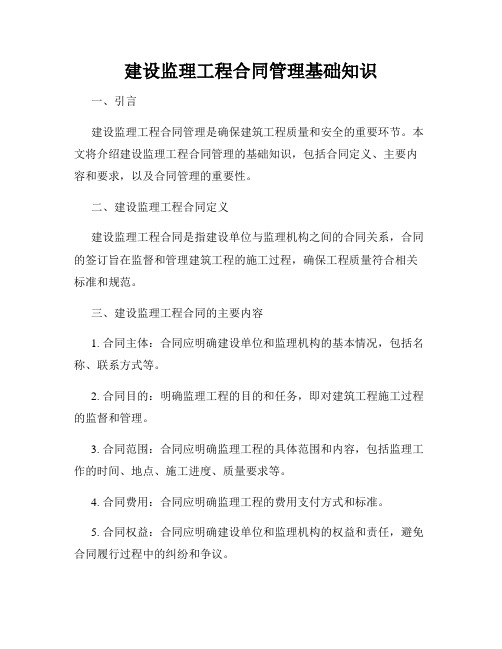 建设监理工程合同管理基础知识

一、引言

建设监理工程合同管理是确保建筑工程质量和安全的重要环节。本文将介绍建设监理工程合同管理的基础知识，包括合同定义、主要内容和要求，以及合同管理的重要性。

二、建设监理工程合同定义

建设监理工程合同是指建设单位与监理机构之间的合同关系，合同的签订旨在监督和管理建筑工程的施工过程，确保工程质量符合相关标准和规范。

三、建设监理工程合同的主要内容

1. 合同主体：合同应明确建设单位和监理机构的基本情况，包括名称、联系方式等。

2. 合同目的：明确监理工程的目的和任务，即对建筑工程施工过程的监督和管理。

3. 合同范围：合同应明确监理工程的具体范围和内容，包括监理工作的时间、地点、施工进度、质量要求等。

4. 合同费用：合同应明确监理工程的费用支付方式和标准。

5. 合同权益：合同应明确建设单位和监理机构的权益和责任，避免合同履行过程中的纠纷和争议。